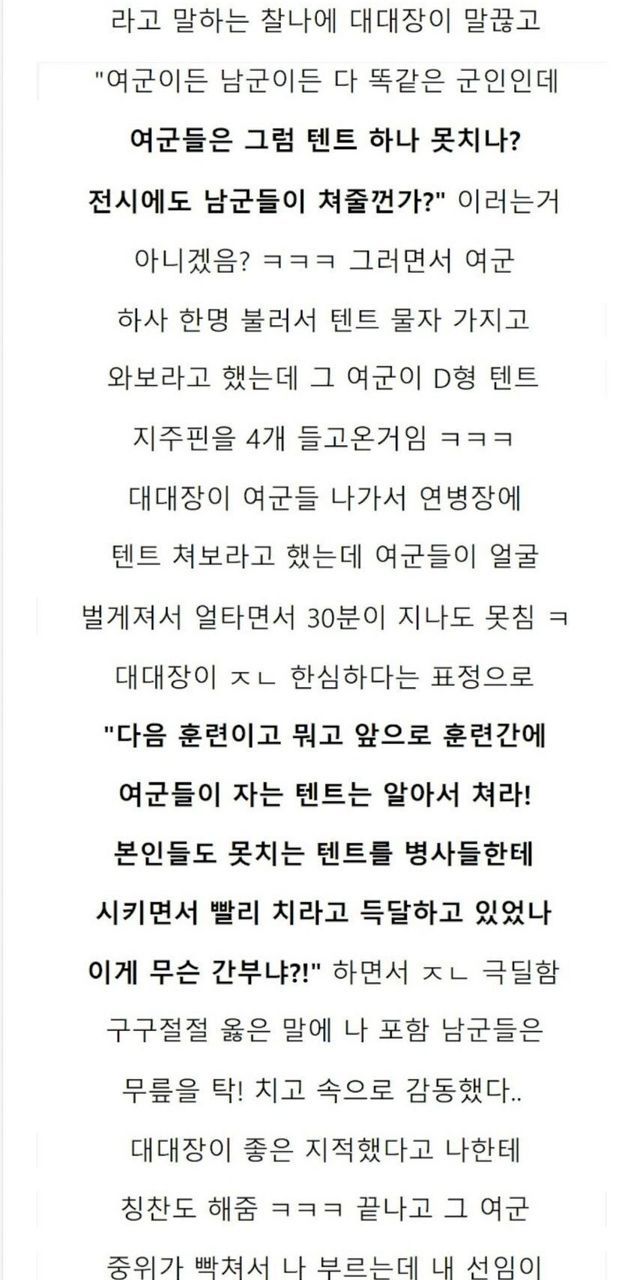 라고 말하는 찰나에 대대장이 말끊고

"여군이든 남군이든 다 똑같은 군인인데

여군들은 그럼 텐트 하나 못치나?

전시에도 남군들이 쳐줄껀가?" 이러는거

아니겠음? ㅋㅋㅋ 그러면서 여군

하사 한명 불러서 텐트 물자 가지고

와보라고 했는데 그 여군이 D형 텐트

지주핀을 4개 들고온거임 ㅋㅋㅋ

대대장이 여군들 나가서 연병장에

텐트 쳐보라고 했는데 여군들이 얼굴

벌게져서 얼타면서 30분이 지나도 못침 ㅋ

대대장이 ㅈㄴ 한심하다는 표정으로

"다음 훈련이고 뭐고 앞으로 훈련간에

여군들이 자는 텐트는 알아서 쳐라!

본인들도 못치는 텐트를 병사들한테

시키면서 빨리 치라고 득달하고 있었나

이게 무슨 간부냐?!" 하면서 ㅈㄴ 극딜함

구구절절 옳은 말에 나 포함 남군들은

무릎을 탁! 치고 속으로 감동했다..

대대장이 좋은 지적했다고 나한테

칭찬도 해줌 ㅋㅋㅋ 끝나고 그 여군

중위가 빡쳐서 나 부르는데 내 선임이